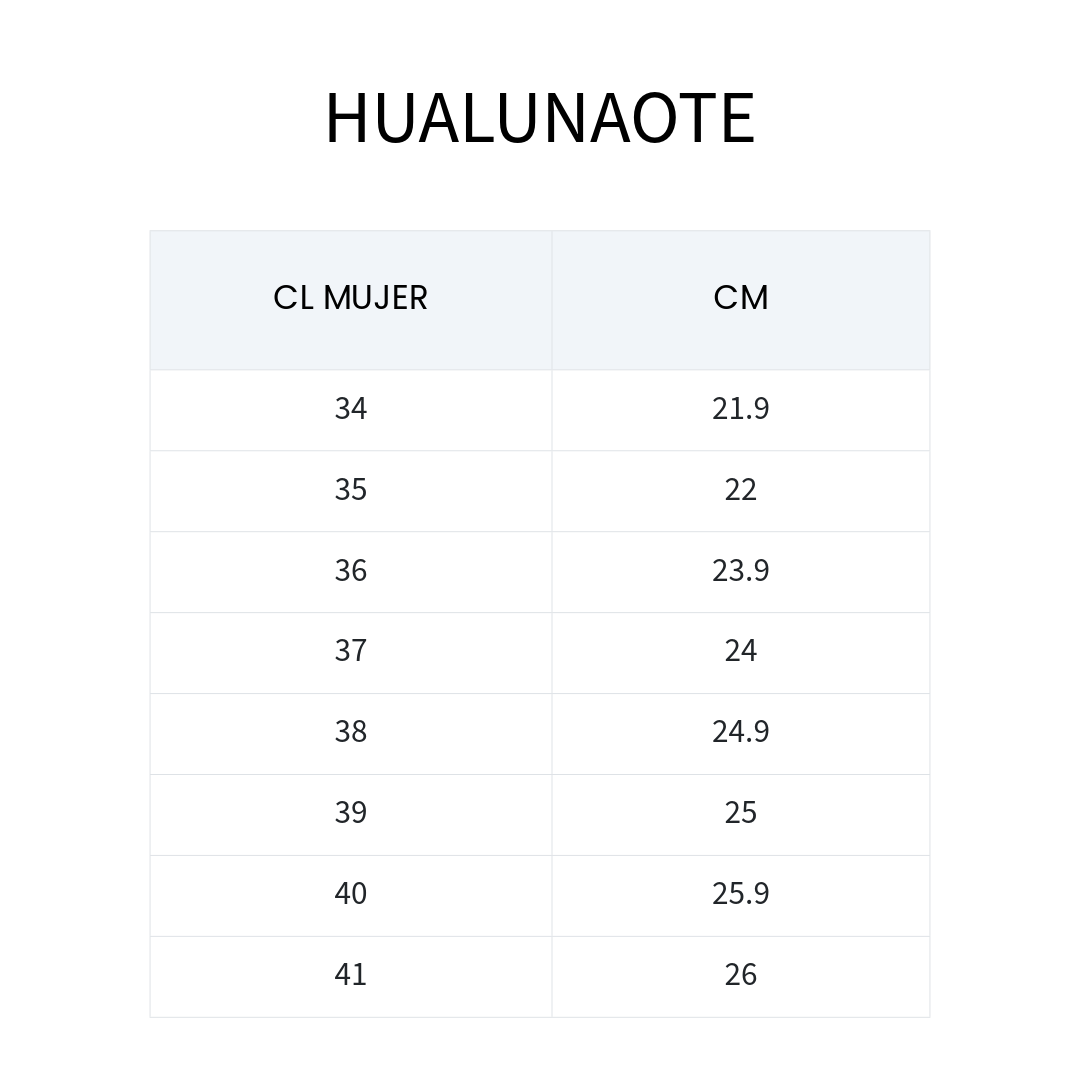 HUALUNAOTE

| CL MUJER | CM |
|---|---|
| 34 | 21.9 |
| 35 | 22 |
| 36 | 23.9 |
| 37 | 24 |
| 38 | 24.9 |
| 39 | 25 |
| 40 | 25.9 |
| 41 | 26 |